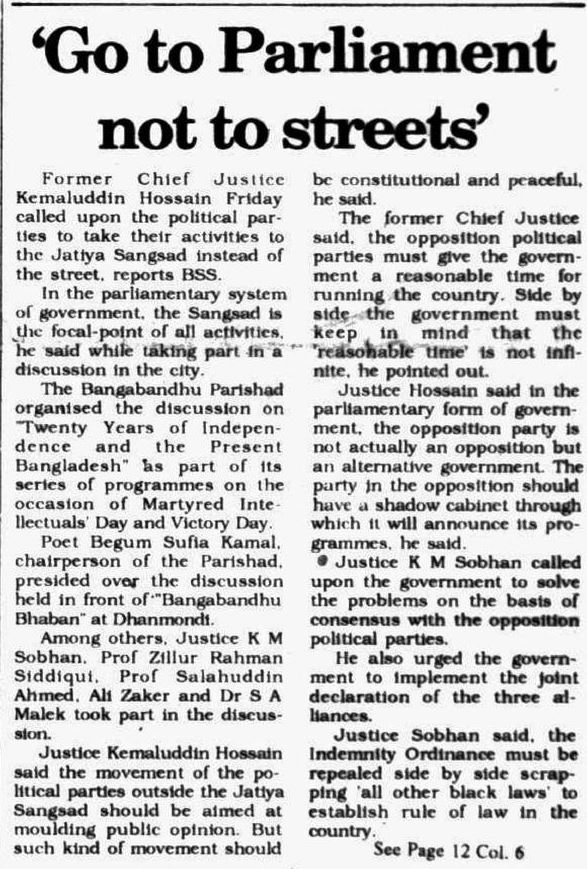 'Go to Parliament not to streets'

Former Chief Justice Kemaluddin Hossain Friday called upon the political parties to take their activities to the Jatiya Sangsad instead of the street, reports BSS.

In the parliamentary system of government, the Sangsad is the focal-point of all activities, he said while taking part in a discussion in the city.

The Bangabandhu Parishad organised the discussion on "Twenty Years of Independence and the Present Bangladesh" as part of its series of programmes on the occasion of Martyred Intellectuals' Day and Victory Day.

Poet Begum Sufia Kamal, chairperson of the Parishad, presided over the discussion held in front of "Bangabandhu Bhaban" at Dhanmondi.

Among others, Justice K M Sobhan, Prof Zillur Rahman Siddiqui, Prof Salahuddin Ahmed, Ali Zaker and Dr S A Malek took part in the discussion.

Justice Kemaluddin Hossain said the movement of the political parties outside the Jatiya Sangsad should be aimed at moulding public opinion. But such kind of movement should be constitutional and peaceful, he said.

The former Chief Justice said, the opposition political parties must give the government a reasonable time for running the country. Side by side the government must keep in mind that the 'reasonable time' is not infinite, he pointed out.

Justice Hossain said in the parliamentary form of government, the opposition party is not actually an opposition but an alternative government. The party in the opposition should have a shadow cabinet through which it will announce its programmes, he said.

Justice K M Sobhan called upon the government to solve the problems on the basis of consensus with the opposition political parties.

He also urged the government to implement the joint declaration of the three alliances.

Justice Sobhan said, the Indemnity Ordinance must be repealed side by side scrapping 'all other black laws' to establish rule of law in the country.

See Page 12 Col. 6